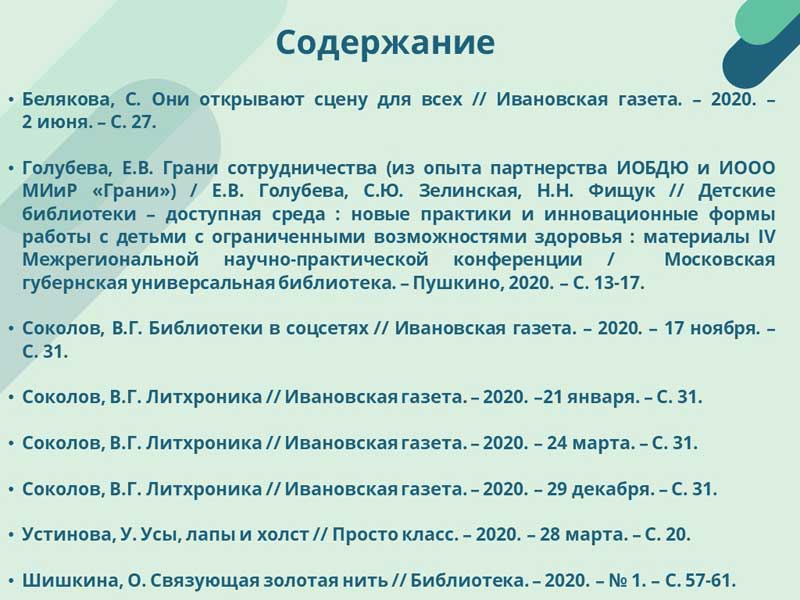 Содержание

• Белякова, С. Они открывают сцену для всех // Ивановская газета. – 2020. – 2 июня. – С. 27.

• Голубева, Е.В. Грани сотрудничества (из опыта партнерства ИОБДЮ и ИООО МИиР «Грани») / Е.В. Голубева, С.Ю. Зелинская, Н.Н. Фищук // Детские библиотеки – доступная среда : новые практики и инновационные формы работы с детьми с ограниченными возможностями здоровья : материалы IV Межрегиональной научно-практической конференции / Московская губернская универсальная библиотека. – Пушкино, 2020. – С. 13-17.

• Соколов, В.Г. Библиотеки в соцсетях // Ивановская газета. – 2020. – 17 ноября. – С. 31.

• Соколов, В.Г. Литхроника // Ивановская газета. – 2020. –21 января. – С. 31.

• Соколов, В.Г. Литхроника // Ивановская газета. – 2020. – 24 марта. – С. 31.

• Соколов, В.Г. Литхроника // Ивановская газета. – 2020. – 29 декабря. – С. 31.

• Устинова, У. Усы, лапы и холст // Просто класс. – 2020. – 28 марта. – С. 20.

• Шишкина, О. Связующая золотая нить // Библиотека. – 2020. – № 1. – С. 57-61.